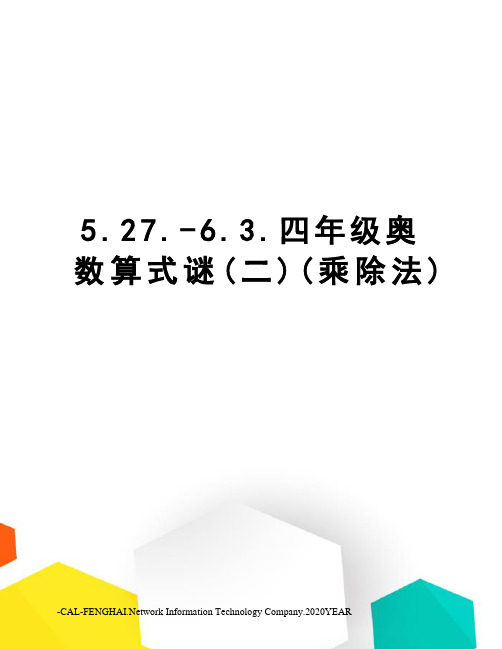 5.27.-6.3.四年级奥数算式谜(二)(乘除法)

-CAL-FENGHAI.Network Information Technology Company.2020YEAR